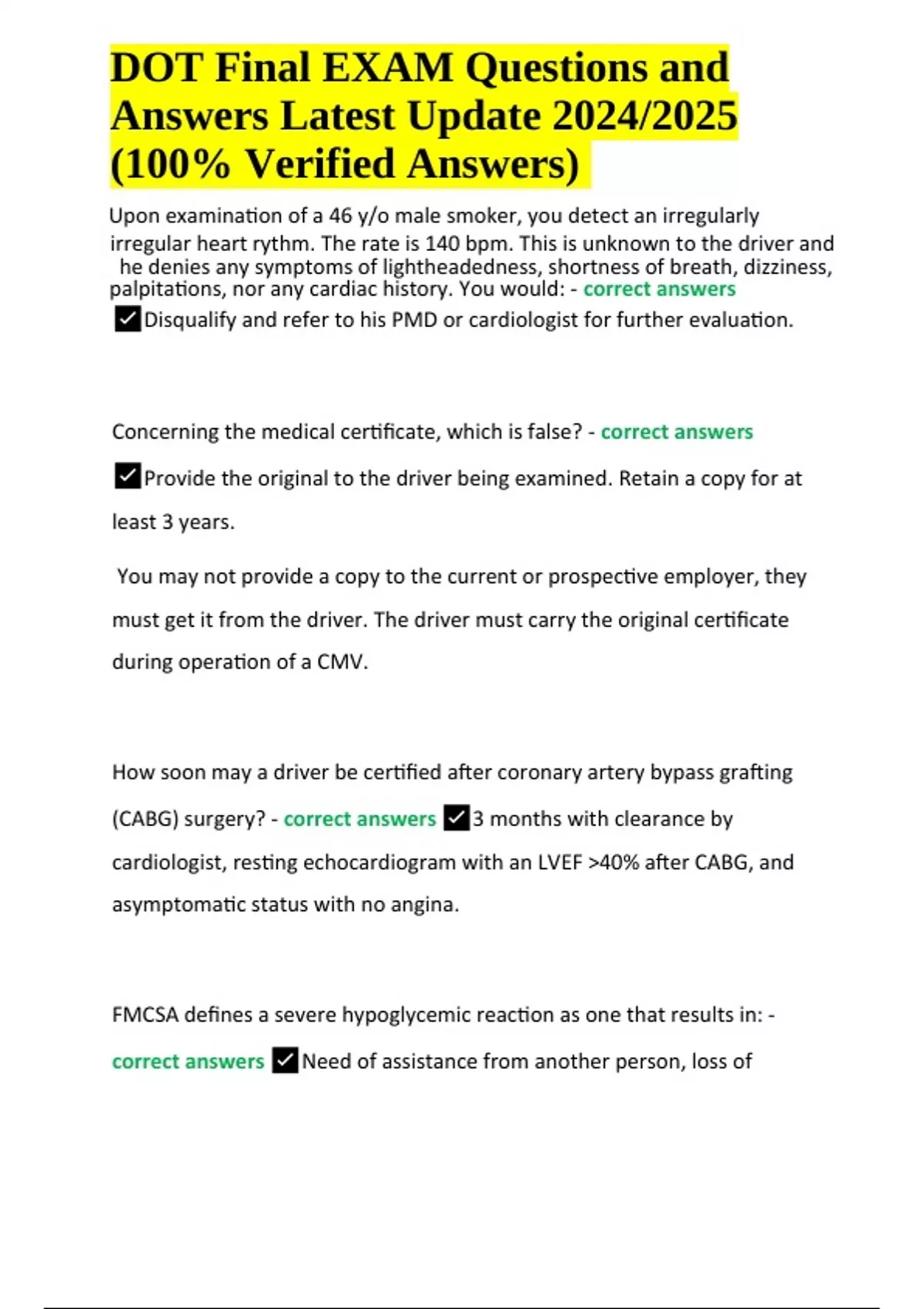 DOT Final EXAM Questions and Answers Latest Update 2024/2025 (100% Verified Answers)

Upon examination of a 46 y/o male smoker, you detect an irregularly irregular heart rythm. The rate is 140 bpm. This is unknown to the driver and he denies any symptoms of lightheadedness, shortness of breath, dizziness, palpitations, nor any cardiac history. You would: - correct answers ✓Disqualify and refer to his PMD or cardiologist for further evaluation.

Concerning the medical certificate, which is false? - correct answers

✓Provide the original to the driver being examined. Retain a copy for at least 3 years.

You may not provide a copy to the current or prospective employer, they must get it from the driver. The driver must carry the original certificate during operation of a CMV.

How soon may a driver be certified after coronary artery bypass grafting (CABG) surgery? - correct answers ✓3 months with clearance by cardiologist, resting echocardiogram with an LVEF >40% after CABG, and asymptomatic status with no angina.

FMCSA defines a severe hypoglycemic reaction as one that results in: - correct answers ✓Need of assistance from another person, loss of